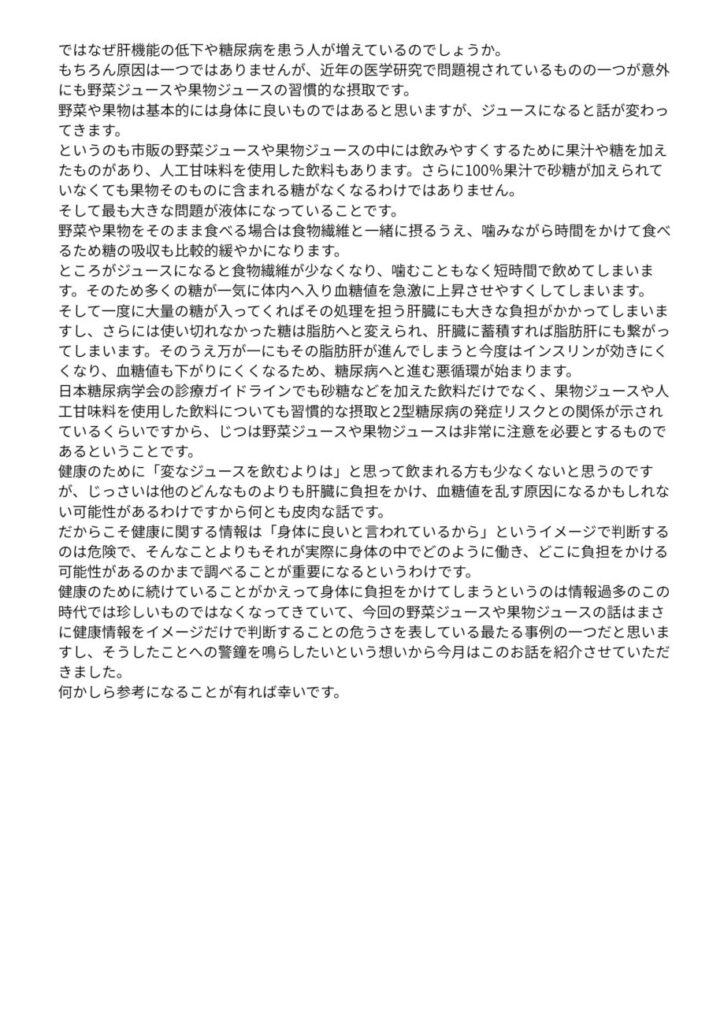 ではなぜ肝機能の低下や糖尿病を患う人が増えているのでしょうか。
もちろん原因は一つではありませんが、近年の医学研究で問題視されているものの一つが意外にも野菜ジュースや果物ジュースの習慣的な摂取です。
野菜や果物は基本的には身体に良いものではあると思いますが、ジュースになると話が変わってきます。
というのも市販の野菜ジュースや果物ジュースの中には飲みやすくするために果汁や糖を加えたものがあり、人工甘味料を使用した飲料もあります。さらに100%果汁で砂糖が加えられていなくても果物そのものに含まれる糖がなくなるわけではありません。
そして最も大きな問題が液体になっていることです。
野菜や果物をそのまま食べる場合は食物繊維と一緒に摂るうえ、噛みながら時間をかけて食べるため糖の吸収も比較的緩やかになります。
ところがジュースになると食物繊維が少なくなり、噛むこともなく短時間で飲めてしまいます。そのため多くの糖が一気に体内へ入り血糖値を急激に上昇させやすくしてしまいます。
そして一度に大量の糖が入ってくればその処理を担う肝臓にも大きな負担がかかってしまいますし、さらには使い切れなかった糖は脂肪へと変えられ、肝臓に蓄積すれば脂肪肝にも繋がってしまいます。そのうえ万が一にもその脂肪肝が進んでしまうと今度はインスリンが効きにくくなり、血糖値も下がりにくくなるため、糖尿病へと進む悪循環が始まります。
日本糖尿病学会の診療ガイドラインでも砂糖などを加えた飲料だけでなく、果物ジュースや人工甘味料を使用した飲料についても習慣的な摂取と2型糖尿病の発症リスクとの関係が示されているくらいですから、じつは野菜ジュースや果物ジュースは非常に注意を必要とするものであるということです。
健康のために「変なジュースを飲むよりは」と思って飲まれる方も少なくないと思うのですが、じっさいは他のどんなものよりも肝臓に負担をかけ、血糖値を乱す原因になるかもしれない可能性があるわけですから何とも皮肉な話です。
だからこそ健康に関する情報は「身体に良いと言われているから」というイメージで判断するのは危険で、そんなことよりもそれが実際に身体の中でどのように働き、どこに負担をかける可能性があるのかまで調べることが重要になるというわけです。
健康のために続けていることがかえって身体に負担をかけてしまうというのは情報過多のこの時代では珍しいものではなくなってきていて、今回の野菜ジュースや果物ジュースの話はまさに健康情報をイメージだけで判断することの危うさを表している最たる事例の一つだと思いますし、そうしたことへの警鐘を鳴らしたいという想いから今月はこのお話を紹介させていただきました。
何かしら参考になることが有れば幸いです。